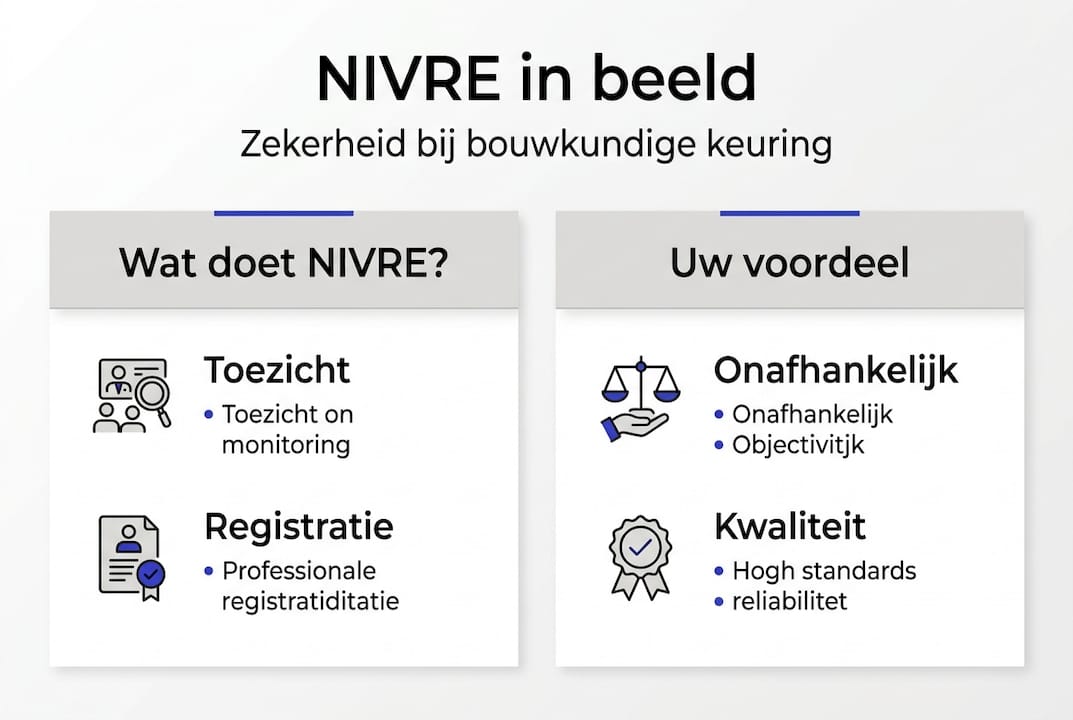 NIVRE in beeld

Zekerheid bij bouwkundige keuring

Wat doet NIVRE?

Toezicht
• Toezicht on monitoring

Registratie
• Professionale registratiditatie

Uw voordeel

Onafhankelijk
• Onafhankelijk
• Objectivitjk

Kwaliteit
• Hogh standards
• reliabilitet